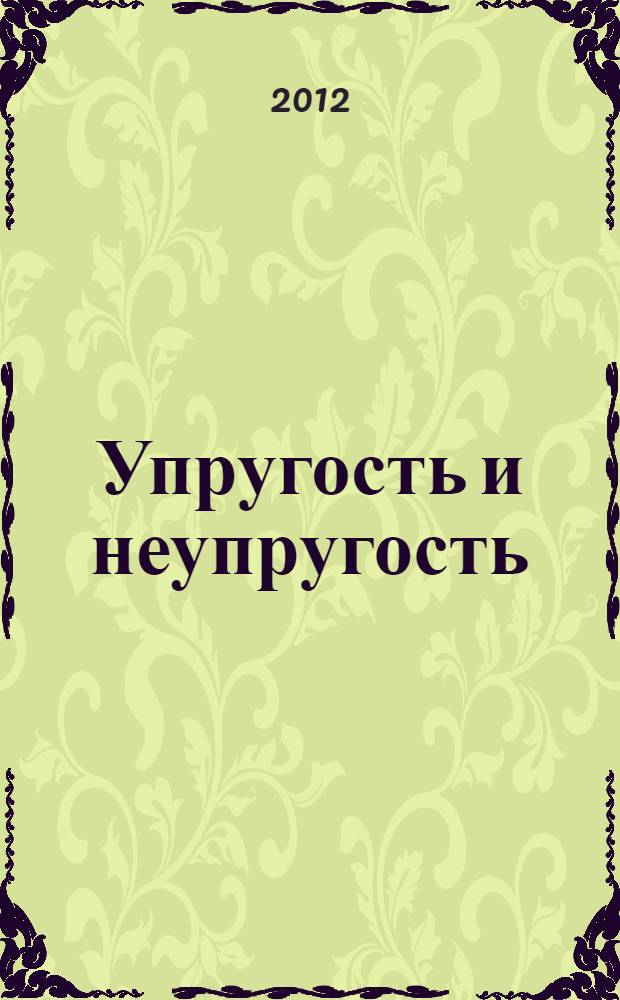 2012

Упругость и неупругость